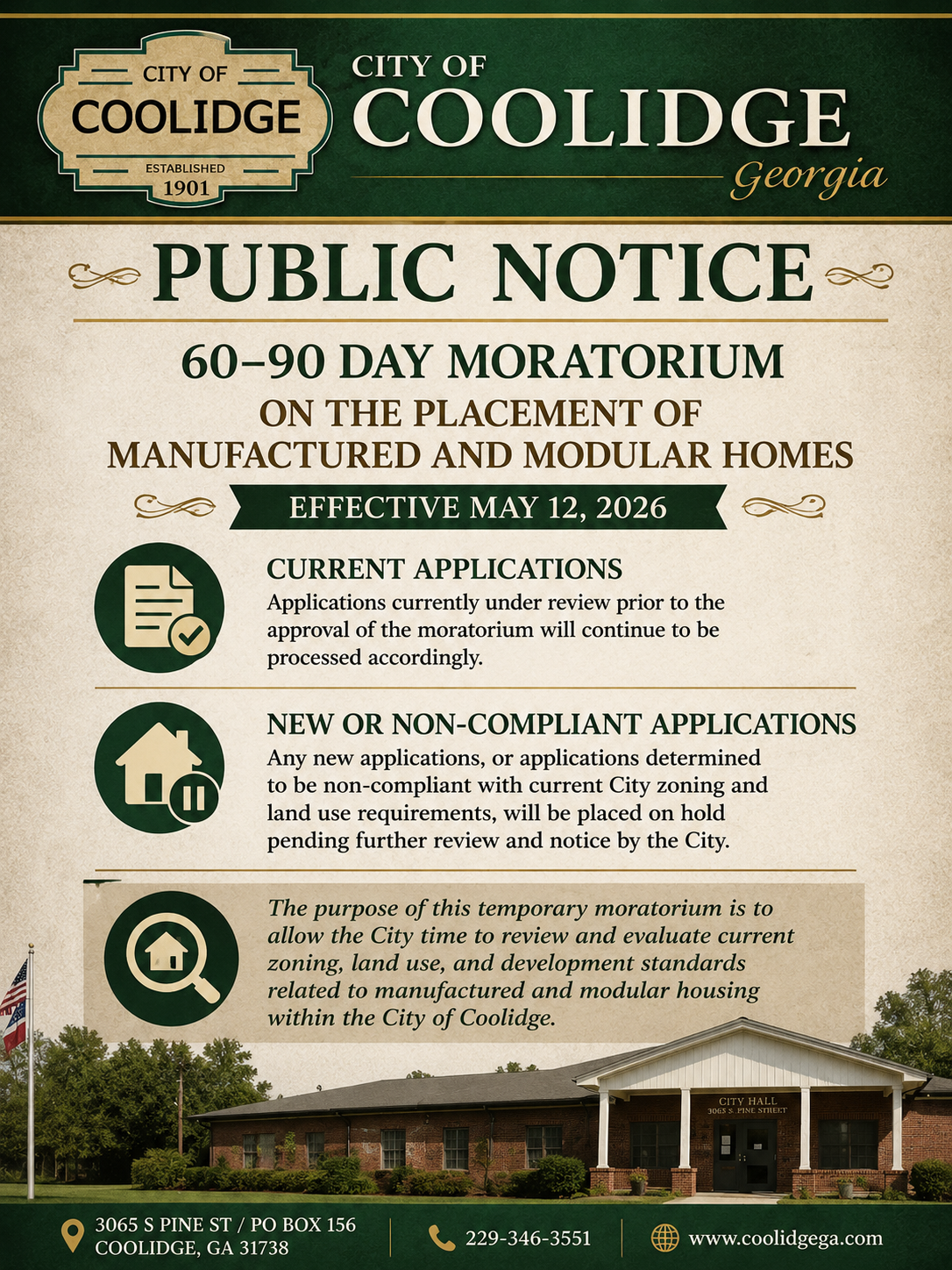 CITY OF
COOLIDGE
ESTABLISHED
1901

CITY OF
COOLIDGE
Georgia

PUBLIC NOTICE

60–90 DAY MORATORIUM
ON THE PLACEMENT OF
MANUFACTURED AND MODULAR HOMES

EFFECTIVE MAY 12, 2026

CURRENT APPLICATIONS
Applications currently under review prior to the approval of the moratorium will continue to be processed accordingly.

NEW OR NON-COMPLIANT APPLICATIONS
Any new applications, or applications determined to be non-compliant with current City zoning and land use requirements, will be placed on hold pending further review and notice by the City.

The purpose of this temporary moratorium is to allow the City time to review and evaluate current zoning, land use, and development standards related to manufactured and modular housing within the City of Coolidge.

CITY HALL
3065 S. PINE STREET

3065 S PINE ST / PO BOX 156
COOLIDGE, GA 31738

229-346-3551

www.coolidgega.com